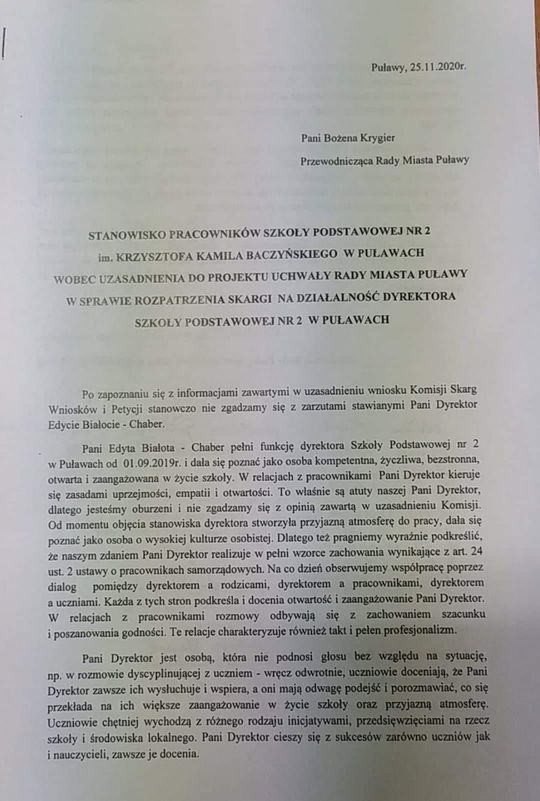 Puławy, 25.11.2020r.

Pani Bożena Krygier
Przewodnicząca Rady Miasta Puławy

STANOWISKO PRACOWNIKÓW SZKOŁY PODSTAWOWEJ NR 2
im. KRZYSZTOFA KAMILA BACZYŃSKIEGO W PUŁAWACH
WOBEC UZASADNIENIA DO PROJEKTU UCHWAŁY RADY MIASTA PUŁAWY
W SPRAWIE ROZPATRZENIA SKARGI NA DZIAŁALNOŚĆ DYREKTORA
SZKOŁY PODSTAWOWEJ NR 2 W PUŁAWACH

Po zapoznaniu się z informacjami zawartymi w uzasadnieniu wniosku Komisji Skarg Wniosków i Petycji stanowczo nie zgadzamy się z zarzutami stawianymi Pani Dyrektor Edycie Białocie - Chaber.

Pani Edyta Białota - Chaber pełni funkcję dyrektora Szkoły Podstawowej nr 2 w Puławach od 01.09.2019r. i dała się poznać jako osoba kompetentna, życzliwa, bezstronna, otwarta i zaangażowana w życie szkoły. W relacjach z pracownikami Pani Dyrektor kieruje się zasadami uprzejmości, empatii i otwartości. To właśnie są atuty naszej Pani Dyrektor, dlatego jesteśmy oburzeni i nie zgadzamy się z opinią zawartą w uzasadnieniu Komisji. Od momentu objęcia stanowiska dyrektora stworzyła przyjazną atmosferę do pracy, dała się poznać jako osoba o wysokiej kulturze osobistej. Dlatego też pragniemy wyraźnie podkreślić, że naszym zdaniem Pani Dyrektor realizuje w pełni wzorce zachowania wynikające z art. 24 ust. 2 ustawy o pracownikach samorządowych. Na co dzień obserwujemy współpracę poprzez dialog pomiędzy dyrektorem a rodzicami, dyrektorem a pracownikami, dyrektorem a uczniami. Każda z tych stron podkreśla i docenia otwartość i zaangażowanie Pani Dyrektor. W relacjach z pracownikami rozmowy odbywają się z zachowaniem szacunku i poszanowania godności. Te relacje charakteryzuje również takt i pełen profesjonalizm.

Pani Dyrektor jest osobą, która nie podnosi głosu bez względu na sytuację, np. w rozmowie dyscyplinującej z uczniem - wręcz odwrotnie, uczniowie doceniają, że Pani Dyrektor zawsze ich wysłuchuje i wspiera, a oni mają odwagę podejść i porozmawiać, co się przekłada na ich większe zaangażowanie w życie szkoły oraz przyjazną atmosferę. Uczniowie chętniej wychodzą z różnego rodzaju inicjatywami, przedsięwzięciami na rzecz szkoły i środowiska lokalnego. Pani Dyrektor cieszy się z sukcesów zarówno uczniów jak i nauczycieli, zawsze je docenia.